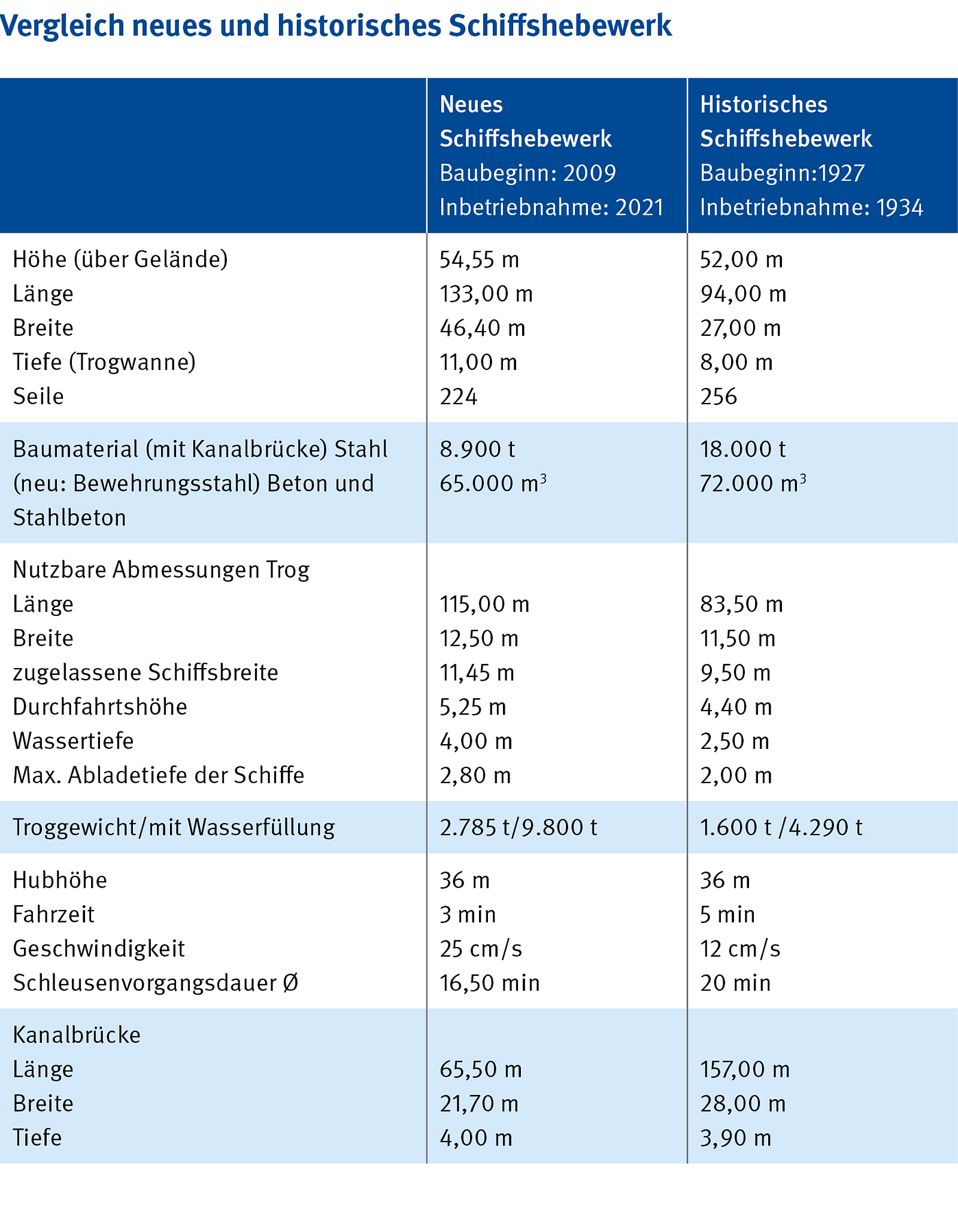 Vergleich neues und historisches Schiffshebewerk

| | Neues Schiffshebewerk Baubeginn: 2009 Inbetriebnahme: 2021 | Historisches Schiffshebewerk Baubeginn:1927 Inbetriebnahme: 1934 |
|---|---|---|
| Höhe (über Gelände) | 54,55 m | 52,00 m |
| Länge | 133,00 m | 94,00 m |
| Breite | 46,40 m | 27,00 m |
| Tiefe (Trogwanne) | 11,00 m | 8,00 m |
| Seile | 224 | 256 |
| Baumaterial (mit Kanalbrücke) Stahl (neu: Bewehrungsstahl) Beton und Stahlbeton | 8.900 t 65.000 $m^3$ | 18.000 t 72.000 $m^3$ |
| Nutzbare Abmessungen Trog | | |
| Länge | 115,00 m | 83,50 m |
| Breite | 12,50 m | 11,50 m |
| zugelassene Schiffsbreite | 11,45 m | 9,50 m |
| Durchfahrtshöhe | 5,25 m | 4,40 m |
| Wassertiefe | 4,00 m | 2,50 m |
| Max. Abladetiefe der Schiffe | 2,80 m | 2,00 m |
| Troggewicht/mit Wasserfüllung | 2.785 t/9.800 t | 1.600 t /4.290 t |
| Hubhöhe | 36 m | 36 m |
| Fahrzeit | 3 min | 5 min |
| Geschwindigkeit | 25 cm/s | 12 cm/s |
| Schleusenvorgangsdauer Ø | 16,50 min | 20 min |
| Kanalbrücke | | |
| Länge | 65,50 m | 157,00 m |
| Breite | 21,70 m | 28,00 m |
| Tiefe | 4,00 m | 3,90 m |